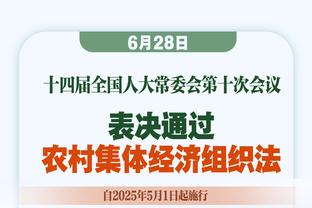 6月28日

十四届全国人大常委会第十次会议

表决通过
农村集体经济组织法

自2025年5月1日起施行